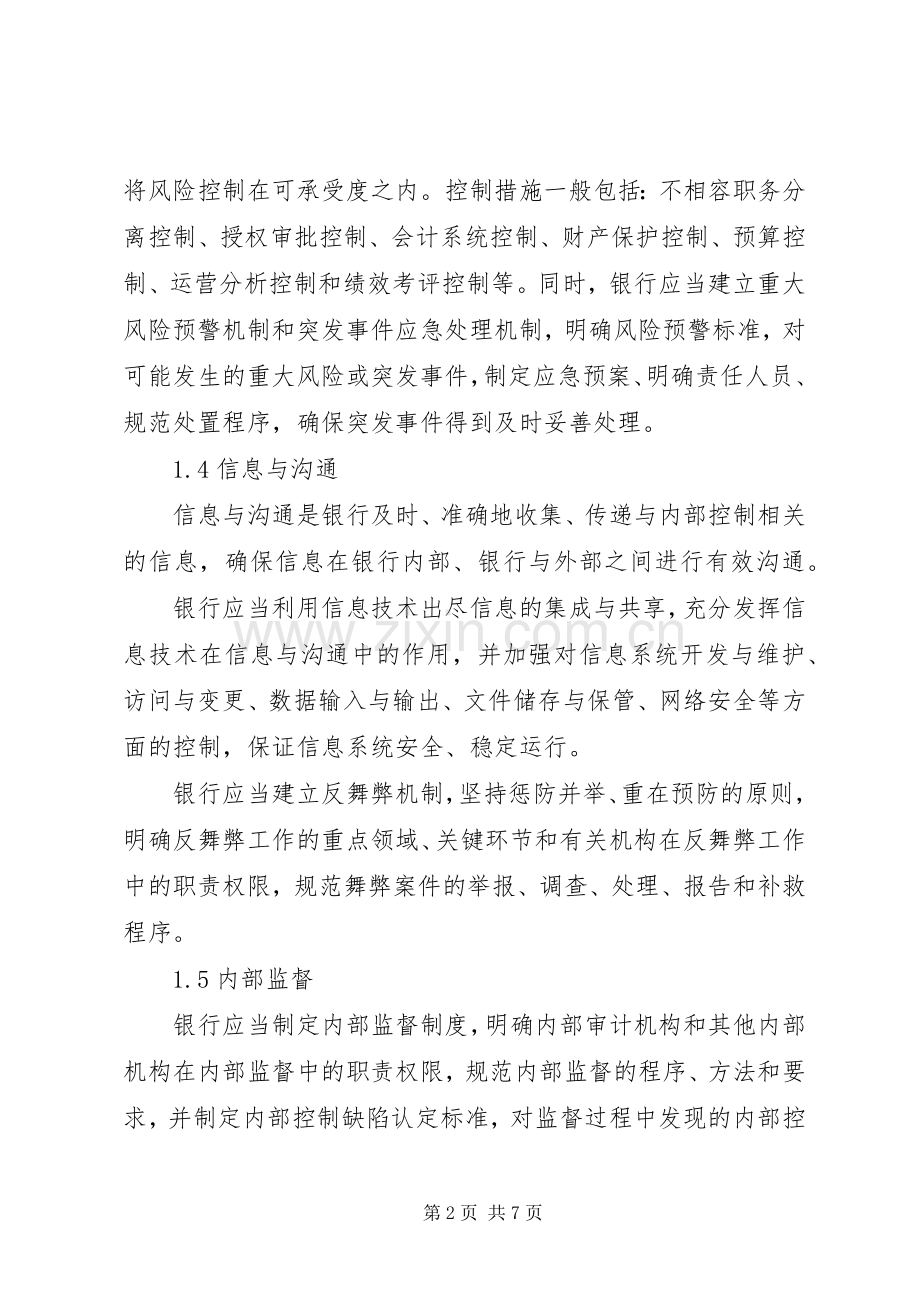 将风险控制在可承受度之内。控制措施一般包括：不相容职务分离控制、授权审批控制、会计系统控制、财产保护控制、预算控制、运营分析控制和绩效考评控制等。同时，银行应当建立重大风险预警机制和突发事件应急处理机制，明确风险预警标准，对可能发生的重大风险或突发事件，制定应急预案、明确责任人员、规范处置程序，确保突发事件得到及时妥善处理。

1.4信息与沟通

信息与沟通是银行及时、准确地收集、传递与内部控制相关的信息，确保信息在银行内部、银行与外部之间进行有效沟通。

银行应当利用信息技术出尽信息的集成与共享，充分发挥信息技术在信息与沟通中的作用，并加强对信息系统开发与维护、访问与变更、数据输入与输出、文件储存与保管、网络安全等方面的控制，保证信息系统安全、稳定运行。

银行应当建立反舞弊机制，坚持惩防并举、重在预防的原则，明确反舞弊工作的重点领域、关键环节和有关机构在反舞弊工作中的职责权限，规范舞弊案件的举报、调查、处理、报告和补救程序。

1.5内部监督

银行应当制定内部监督制度，明确内部审计机构和其他内部机构在内部监督中的职责权限，规范内部监督的程序、方法和要求，并制定内部控制缺陷认定标准，对监督过程中发现的内部控

第2页 共7页

www.zixin.com.cn